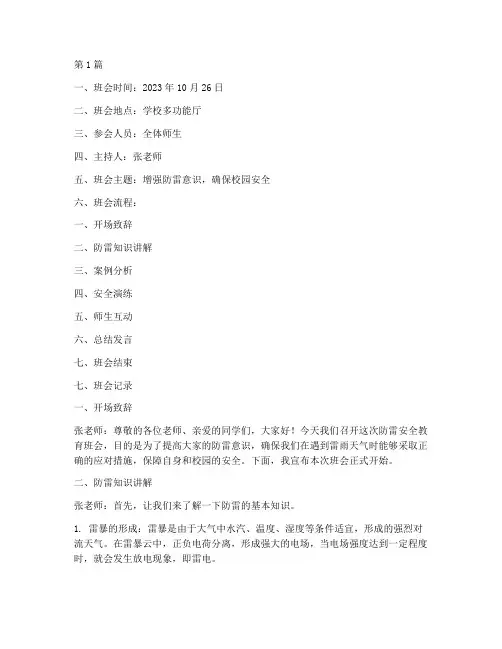 第1篇

一、班会时间：2023年10月26日

二、班会地点：学校多功能厅

三、参会人员：全体师生

四、主持人：张老师

五、班会主题：增强防雷意识，确保校园安全

六、班会流程：

一、开场致辞

二、防雷知识讲解

三、案例分析

四、安全演练

五、师生互动

六、总结发言

七、班会结束

七、班会记录

一、开场致辞

张老师：尊敬的各位老师、亲爱的同学们，大家好！今天我们召开这次防雷安全教育班会，目的是为了提高大家的防雷意识，确保我们在遇到雷雨天气时能够采取正确的应对措施，保障自身和校园的安全。下面，我宣布本次班会正式开始。

二、防雷知识讲解

张老师：首先，让我们来了解一下防雷的基本知识。

1. 雷暴的形成：雷暴是由于大气中水汽、温度、湿度等条件适宜，形成的强烈对流天气。在雷暴云中，正负电荷分离，形成强大的电场，当电场强度达到一定程度时，就会发生放电现象，即雷电。